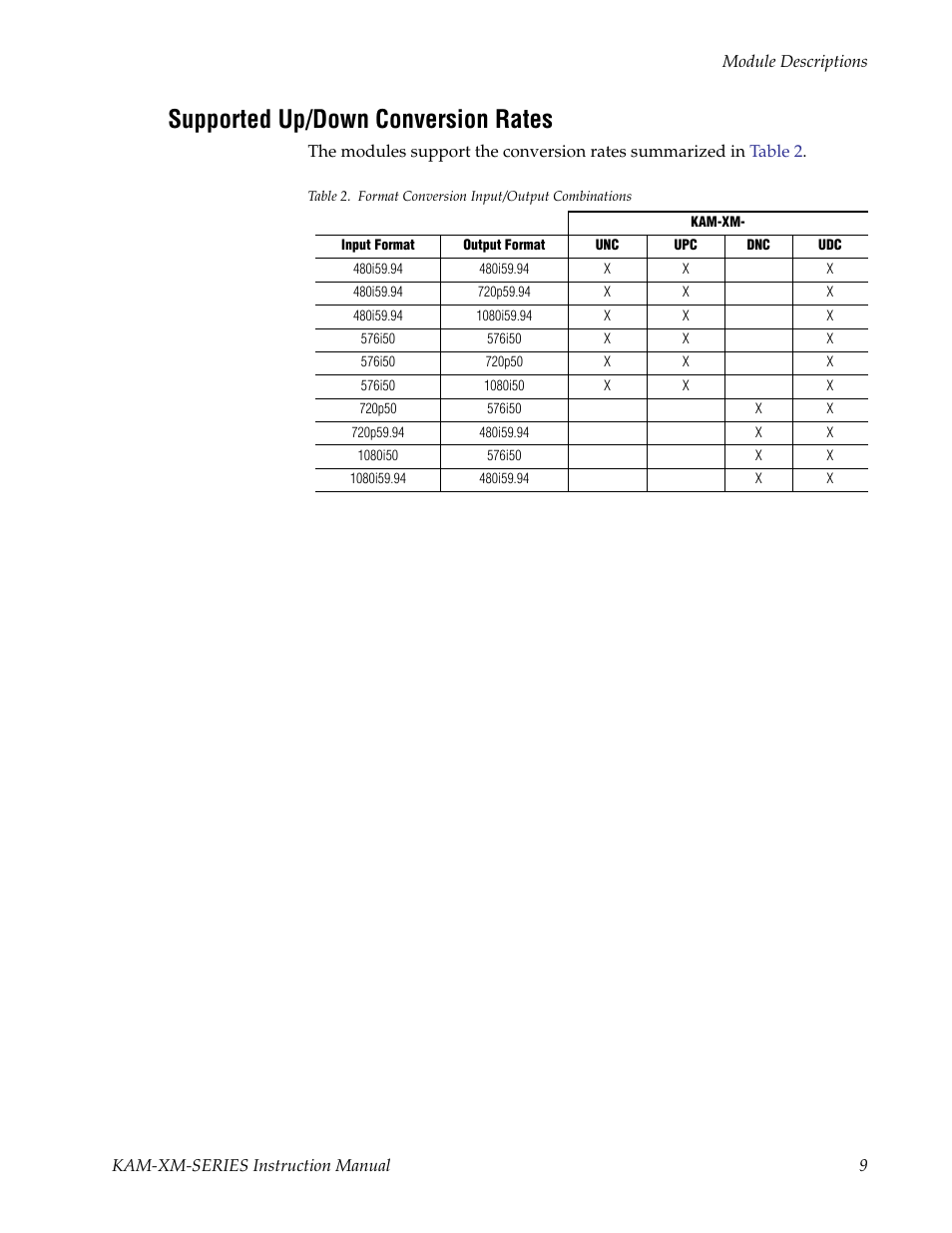 Module Descriptions

Supported Up/Down Conversion Rates

The modules support the conversion rates summarized in Table 2.

Table 2. Format Conversion Input/Output Combinations

| | | KAM-XM- | | | |
|---|---|---|---|---|---|
| Input Format | Output Format | UNC | UPC | DNC | UDC |
| 480i59.94 | 480i59.94 | X | X | | X |
| 480i59.94 | 720p59.94 | X | X | | X |
| 480i59.94 | 1080i59.94 | X | X | | X |
| 576i50 | 576i50 | X | X | | X |
| 576i50 | 720p50 | X | X | | X |
| 576i50 | 1080i50 | X | X | | X |
| 720p50 | 576i50 | | | X | X |
| 720p59.94 | 480i59.94 | | | X | X |
| 1080i50 | 576i50 | | | X | X |
| 1080i59.94 | 480i59.94 | | | X | X |

KAM-XM-SERIES Instruction Manual 9